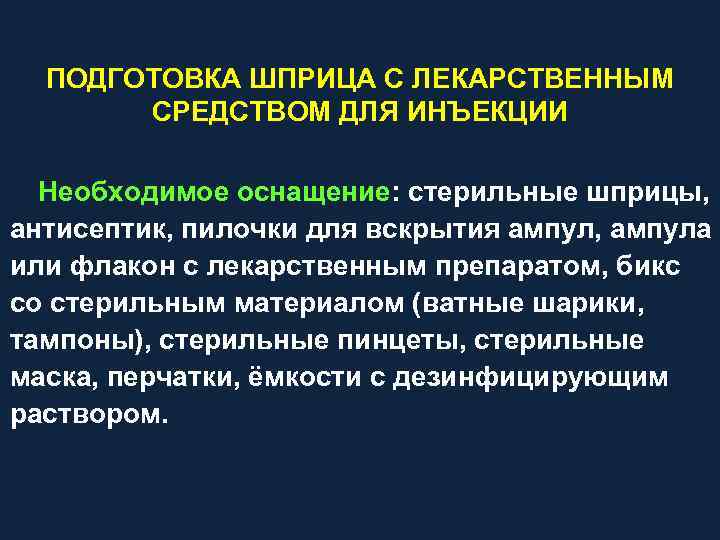 ПОДГОТОВКА ШПРИЦА С ЛЕКАРСТВЕННЫМ СРЕДСТВОМ ДЛЯ ИНЪЕКЦИИ

Необходимое оснащение: стерильные шприцы, антисептик, пилочки для вскрытия ампул, ампула или флакон с лекарственным препаратом, бикс со стерильным материалом (ватные шарики, тампоны), стерильные пинцеты, стерильные маска, перчатки, ёмкости с дезинфицирующим раствором.